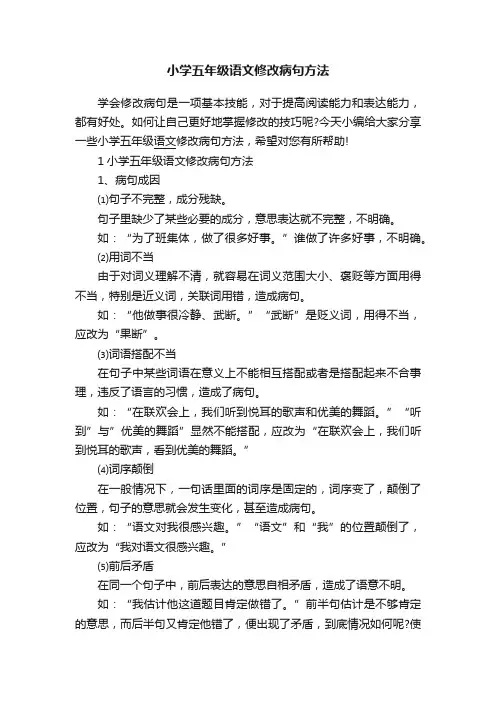 小学五年级语文修改病句方法

学会修改病句是一项基本技能，对于提高阅读能力和表达能力，都有好处。如何让自己更好地掌握修改的技巧呢?今天小编给大家分享一些小学五年级语文修改病句方法，希望对您有所帮助!

1 小学五年级语文修改病句方法

1、病句成因

⑴句子不完整，成分残缺。

句子里缺少了某些必要的成分，意思表达就不完整，不明确。

如：“为了班集体，做了很多好事。”谁做了许多好事，不明确。

⑵用词不当

由于对词义理解不清，就容易在词义范围大小、褒贬等方面用得不当，特别是近义词，关联词用错，造成病句。

如：“他做事很冷静、武断。”“武断”是贬义词，用得不当，应改为“果断”。

⑶词语搭配不当

在句子中某些词语在意义上不能相互搭配或者是搭配起来不合事理，违反了语言的习惯，造成了病句。

如：“在联欢会上，我们听到悦耳的歌声和优美的舞蹈。”“听到”与“优美的舞蹈”显然不能搭配，应改为“在联欢会上，我们听到悦耳的歌声，看到优美的舞蹈。”

⑷词序颠倒

在一般情况下，一句话里面的词序是固定的，词序变了，颠倒了位置，句子的意思就会发生变化，甚至造成病句。

如：“语文对我很感兴趣。”“语文”和“我”的位置颠倒了，应改为“我对语文很感兴趣。”

⑸前后矛盾

在同一个句子中，前后表达的意思自相矛盾，造成了语意不明。

如：“我估计他这道题目肯定做错了。”前半句估计是不够肯定的意思，而后半句又肯定他错了，便出现了矛盾，到底情况如何呢?使